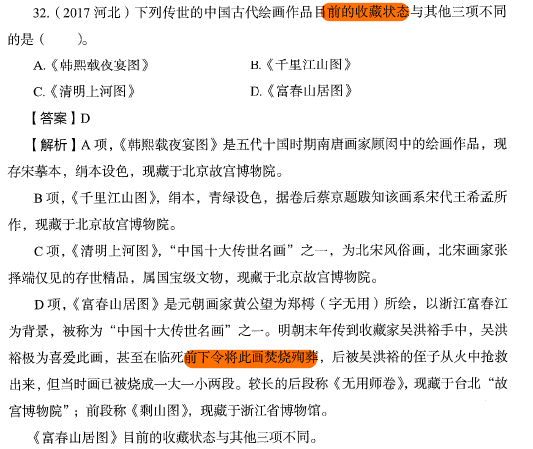 32.(2017河北)下列传世的中国古代绘画作品目前的收藏状态与其他三项不同的是(  )。

A.《韩熙载夜宴图》 B.《千里江山图》

C.《清明上河图》 D.《富春山居图》

【答案】D

【解析】A项,《韩熙载夜宴图》是五代十国时期南唐画家顾闳中的绘画作品,现存宋摹本,绢本设色,现藏于北京故宫博物院。

B项,《千里江山图》,绢本,青绿设色,据卷后蔡京题跋知该画系宋代王希孟所作,现藏于北京故宫博物院。

C项,《清明上河图》,“中国十大传世名画”之一,为北宋风俗画,北宋画家张择端仅见的存世精品,属国宝级文物,现藏于北京故宫博物院。

D项,《富春山居图》是元朝画家黄公望为郑樗(字无用)所绘,以浙江富春江为背景,被称为“中国十大传世名画”之一。明朝末年传到收藏家吴洪裕手中,吴洪裕极为喜爱此画,甚至在临死前下令将此画焚烧殉葬,后被吴洪裕的侄子从火中抢救出来,但当时画已被烧成一大一小两段。较长的后段称《无用师卷》,现藏于台北“故宫博物院”;前段称《剩山图》,现藏于浙江省博物馆。

《富春山居图》目前的收藏状态与其他三项不同。